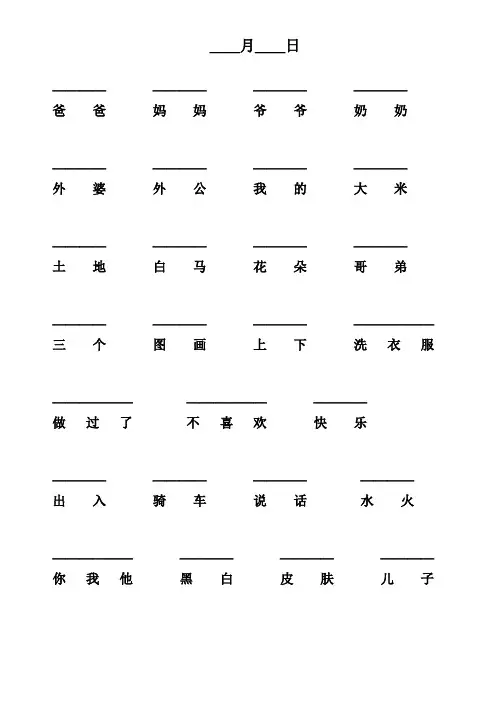 ____月____日

爸爸　妈妈　爷爷　奶奶

外婆　外公　我的　大米

土地　白马　花朵　哥弟

三个　图画　上下　洗衣服

做过了　不喜欢　快乐

出入　骑车　说话　水火

你我他　黑白　皮肤　儿子